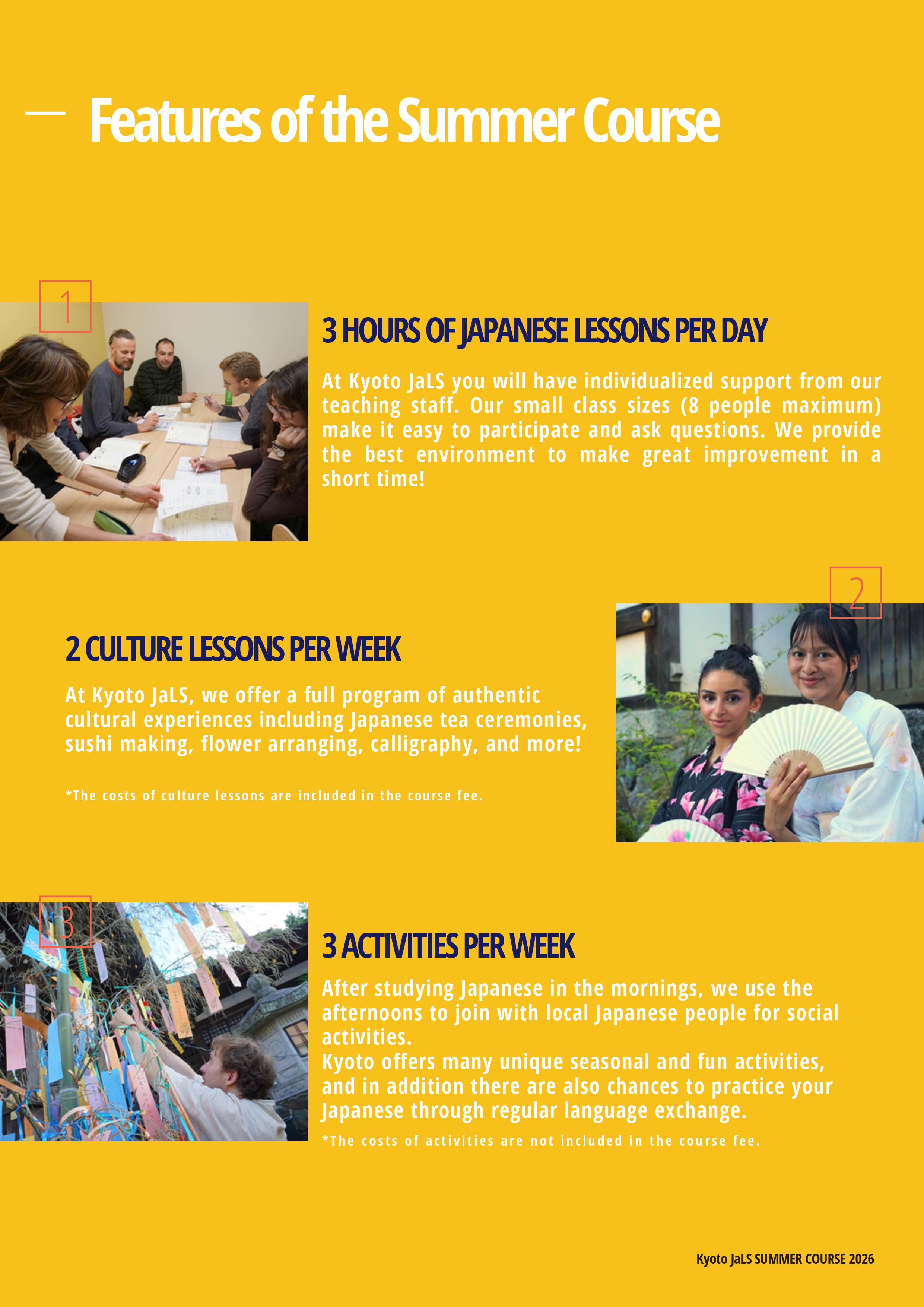 Features of the Summer Course

1

3 HOURS OF JAPANESE LESSONS PER DAY

At Kyoto JaLS you will have individualized support from our teaching staff. Our small class sizes (8 people maximum) make it easy to participate and ask questions. We provide the best environment to make great improvement in a short time!

2

2 CULTURE LESSONS PER WEEK

At Kyoto JaLS, we offer a full program of authentic cultural experiences including Japanese tea ceremonies, sushi making, flower arranging, calligraphy, and more!

*The costs of culture lessons are included in the course fee.

3

3 ACTIVITIES PER WEEK

After studying Japanese in the mornings, we use the afternoons to join with local Japanese people for social activities.
Kyoto offers many unique seasonal and fun activities, and in addition there are also chances to practice your Japanese through regular language exchange.

*The costs of activities are not included in the course fee.

Kyoto JaLS SUMMER COURSE 2026